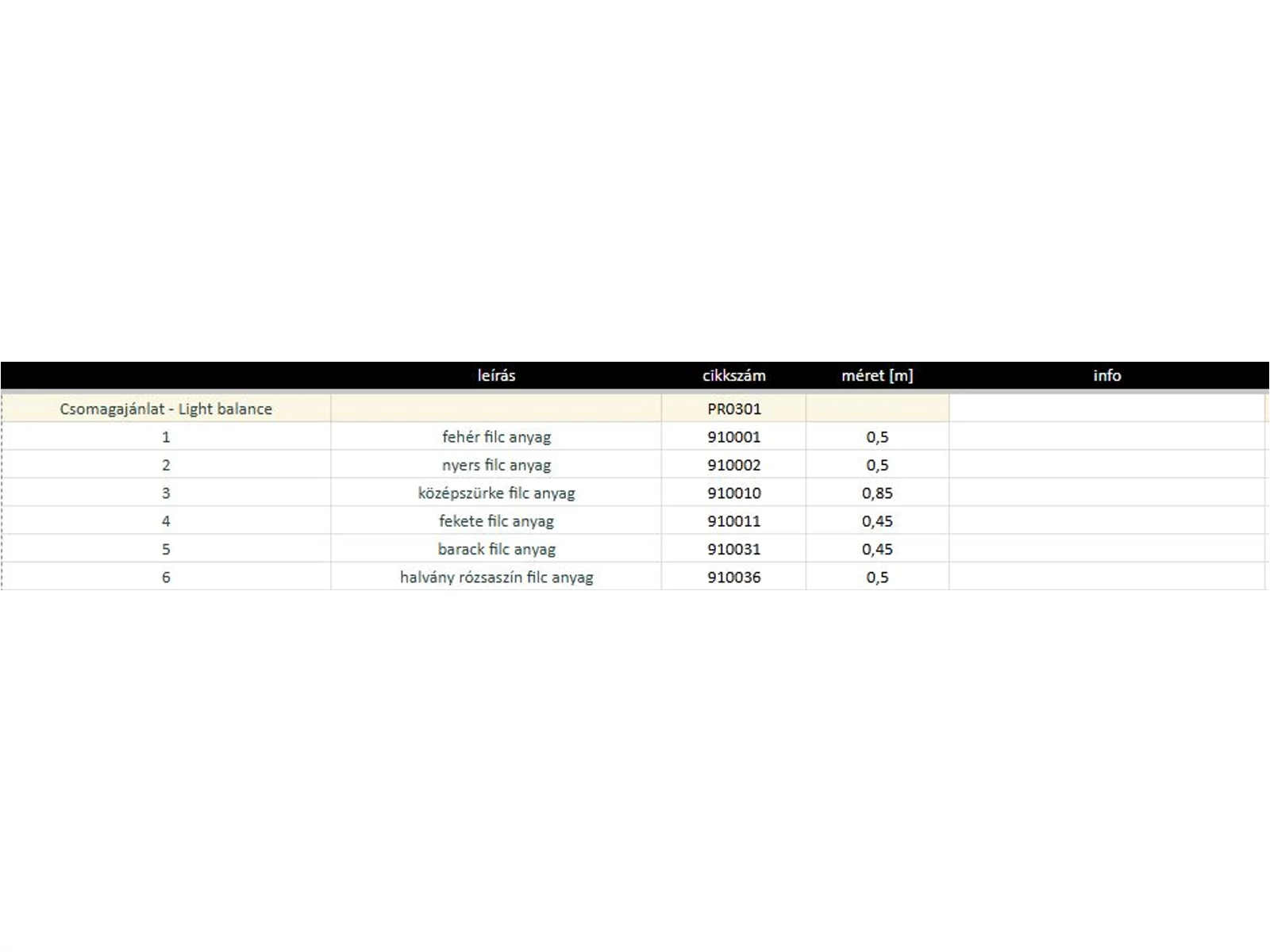 |  | leírás | cikkszám | méret [m] | info |
|---|---|---|---|---|
| Csomagajánlat - Light balance |  | PR0301 |  |  |
| 1 | fehér filc anyag | 910001 | 0,5 |  |
| 2 | nyers filc anyag | 910002 | 0,5 |  |
| 3 | középszürke filc anyag | 910010 | 0,85 |  |
| 4 | fekete filc anyag | 910011 | 0,45 |  |
| 5 | barack filc anyag | 910031 | 0,45 |  |
| 6 | halvány rózsaszín filc anyag | 910036 | 0,5 |  |